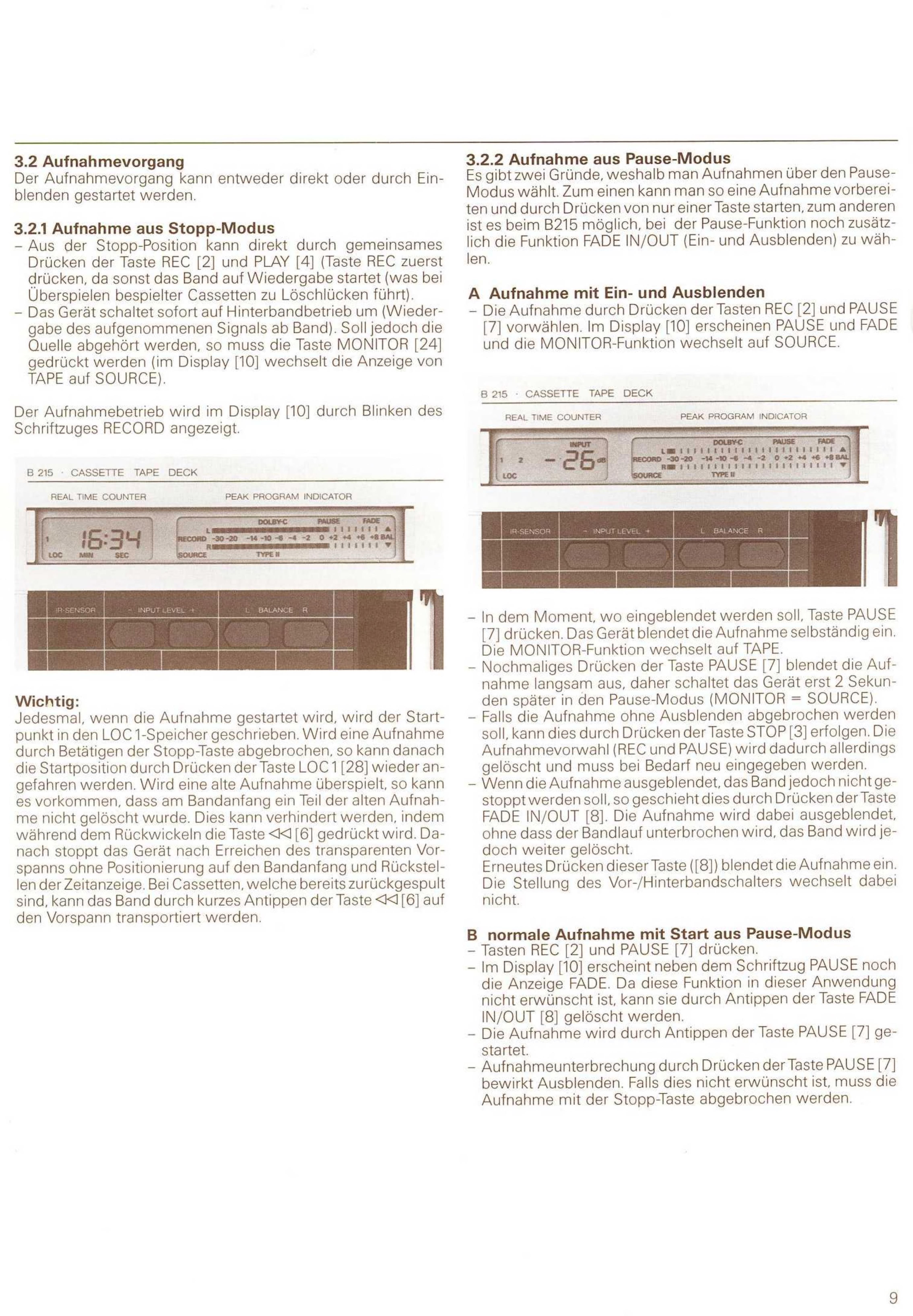 3.2 Aufnahmevorgang
Der Aufnahmevorgang kann entweder direkt oder durch Einblenden gestartet werden.

3.2.1 Aufnahme aus Stopp-Modus
- Aus der Stopp-Position kann direkt durch gemeinsames Drücken der Taste REC [2] und PLAY [4] (Taste REC zuerst drücken, da sonst das Band auf Wiedergabe startet (was bei Überspielen bespielter Cassetten zu Löschlücken führt).
- Das Gerät schaltet sofort auf Hinterbandbetrieb um (Wiedergabe des aufgenommenen Signals ab Band). Soll jedoch die Quelle abgehört werden, so muss die Taste MONITOR [24] gedrückt werden (im Display [10] wechselt die Anzeige von TAPE auf SOURCE).

Der Aufnahmebetrieb wird im Display [10] durch Blinken des Schriftzuges RECORD angezeigt.

B 215 · CASSETTE TAPE DECK
REAL TIME COUNTER
PEAK PROGRAM INDICATOR
1 16:34
LOC MIN SEC
DOLBY-C PAUSE FADE
L
RECORD -30 -20 -14 -10 -6 -4 -2 0 +2 +4 +6 +8 BAL
R
SOURCE TYPE II
IR-SENSOR
- INPUT LEVEL +
L BALANCE R

Wichtig:
Jedesmal, wenn die Aufnahme gestartet wird, wird der Startpunkt in den LOC 1-Speicher geschrieben. Wird eine Aufnahme durch Betätigen der Stopp-Taste abgebrochen, so kann danach die Startposition durch Drücken der Taste LOC 1 [28] wieder angefahren werden. Wird eine alte Aufnahme überspielt, so kann es vorkommen, dass am Bandanfang ein Teil der alten Aufnahme nicht gelöscht wurde. Dies kann verhindert werden, indem während dem Rückwickeln die Taste ◁◁ [6] gedrückt wird. Danach stoppt das Gerät nach Erreichen des transparenten Vorspanns ohne Positionierung auf den Bandanfang und Rückstellen der Zeitanzeige. Bei Cassetten, welche bereits zurückgespult sind, kann das Band durch kurzes Antippen der Taste ◁◁ [6] auf den Vorspann transportiert werden.

3.2.2 Aufnahme aus Pause-Modus
Es gibt zwei Gründe, weshalb man Aufnahmen über den Pause-Modus wählt. Zum einen kann man so eine Aufnahme vorbereiten und durch Drücken von nur einer Taste starten, zum anderen ist es beim B215 möglich, bei der Pause-Funktion noch zusätzlich die Funktion FADE IN/OUT (Ein- und Ausblenden) zu wählen.

A Aufnahme mit Ein- und Ausblenden
- Die Aufnahme durch Drücken der Tasten REC [2] und PAUSE [7] vorwählen. Im Display [10] erscheinen PAUSE und FADE und die MONITOR-Funktion wechselt auf SOURCE.

B 215 · CASSETTE TAPE DECK
REAL TIME COUNTER
PEAK PROGRAM INDICATOR
INPUT
1 2 -26 dB
LOC
DOLBY-C PAUSE FADE
L
RECORD -30 -20 -14 -10 -6 -4 -2 0 +2 +4 +6 +8 BAL
R
SOURCE TYPE II
IR-SENSOR
- INPUT LEVEL +
L BALANCE R

- In dem Moment, wo eingeblendet werden soll, Taste PAUSE [7] drücken. Das Gerät blendet die Aufnahme selbständig ein. Die MONITOR-Funktion wechselt auf TAPE.
- Nochmaliges Drücken der Taste PAUSE [7] blendet die Aufnahme langsam aus, daher schaltet das Gerät erst 2 Sekunden später in den Pause-Modus (MONITOR = SOURCE).
- Falls die Aufnahme ohne Ausblenden abgebrochen werden soll, kann dies durch Drücken der Taste STOP [3] erfolgen. Die Aufnahmevorwahl (REC und PAUSE) wird dadurch allerdings gelöscht und muss bei Bedarf neu eingegeben werden.
- Wenn die Aufnahme ausgeblendet, das Band jedoch nicht gestoppt werden soll, so geschieht dies durch Drücken der Taste FADE IN/OUT [8]. Die Aufnahme wird dabei ausgeblendet, ohne dass der Bandlauf unterbrochen wird, das Band wird jedoch weiter gelöscht.
Erneutes Drücken dieser Taste ([8]) blendet die Aufnahme ein. Die Stellung des Vor-/Hinterbandschalters wechselt dabei nicht.

B normale Aufnahme mit Start aus Pause-Modus
- Tasten REC [2] und PAUSE [7] drücken.
- Im Display [10] erscheint neben dem Schriftzug PAUSE noch die Anzeige FADE. Da diese Funktion in dieser Anwendung nicht erwünscht ist, kann sie durch Antippen der Taste FADE IN/OUT [8] gelöscht werden.
- Die Aufnahme wird durch Antippen der Taste PAUSE [7] gestartet.
- Aufnahmeunterbrechung durch Drücken der Taste PAUSE [7] bewirkt Ausblenden. Falls dies nicht erwünscht ist, muss die Aufnahme mit der Stopp-Taste abgebrochen werden.

9